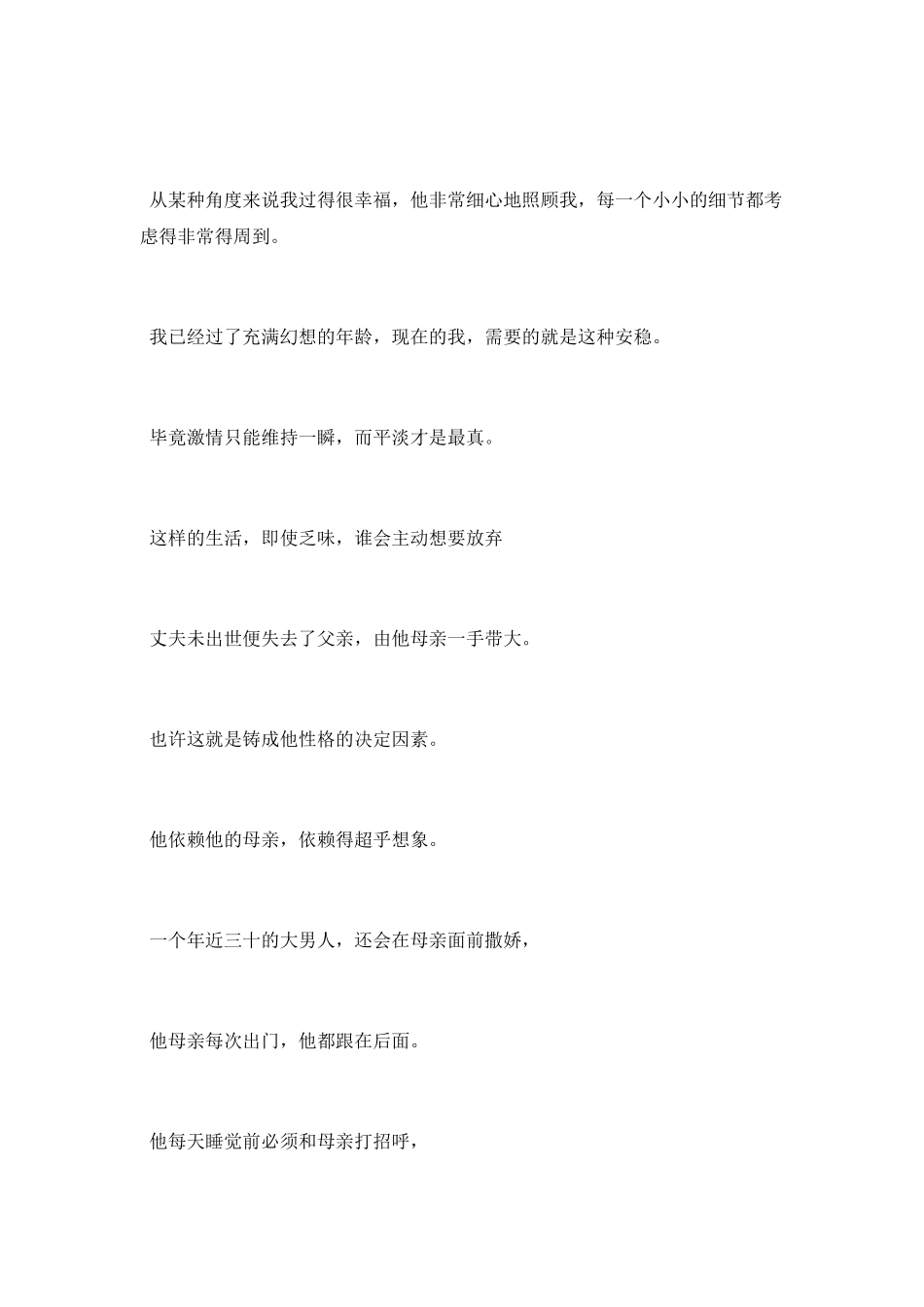 从某种角度来说我过得很幸福，他非常细心地照顾我，每一个小小的细节都考虑得非常得周到。

我已经过了充满幻想的年龄，现在的我，需要的就是这种安稳。

毕竟激情只能维持一瞬，而平淡才是最真。

这样的生活，即使乏味，谁会主动想要放弃

丈夫未出世便失去了父亲，由他母亲一手带大。

也许这就是铸成他性格的决定因素。

他依赖他的母亲，依赖得超乎想象。

一个年近三十的大男人，还会在母亲面前撒娇，

他母亲每次出门，他都跟在后面。

他每天睡觉前必须和母亲打招呼，